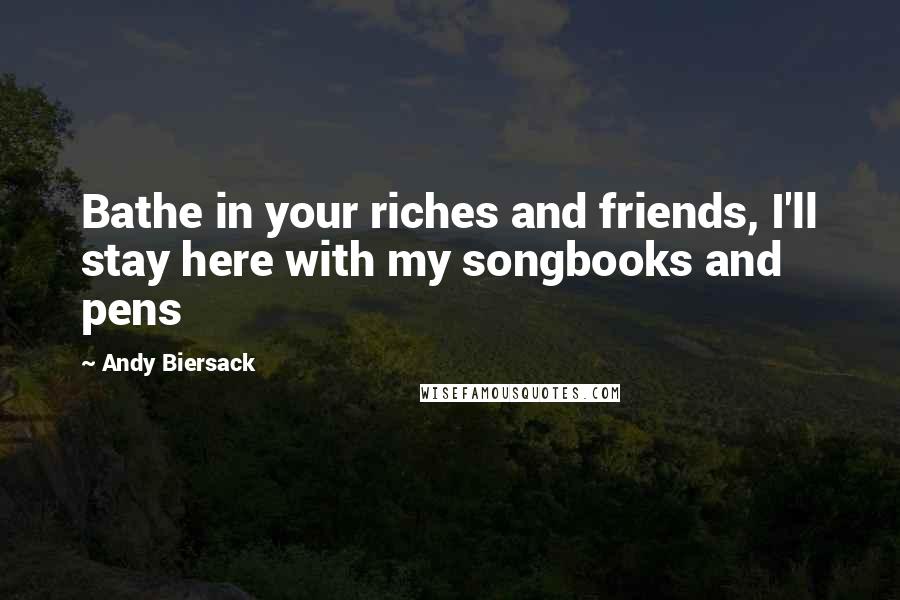 Bathe in your riches and friends, I'll stay here with my songbooks and pens

~ Andy Biersack

WISEFAMOUSQUOTES.COM